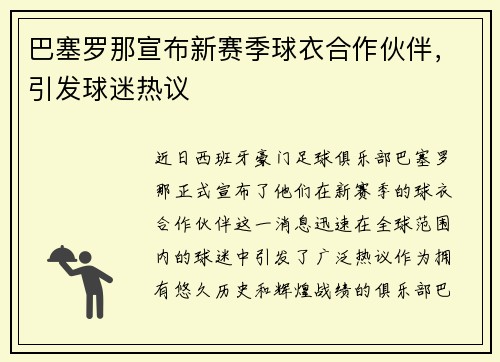 巴塞罗那宣布新赛季球衣合作伙伴，引发球迷热议

近日西班牙豪门足球俱乐部巴塞罗那正式宣布了他们在新赛季的球衣合作伙伴这一消息迅速在全球范围内的球迷中引发了广泛热议作为拥有悠久历史和辉煌战绩的俱乐部巴